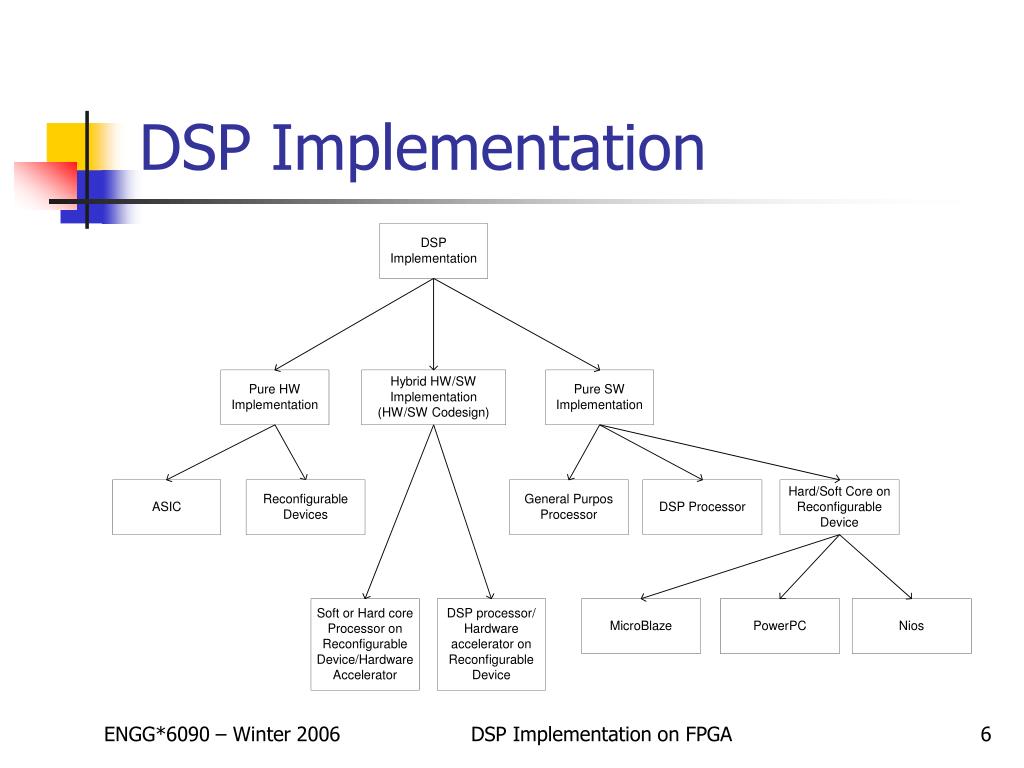 DSP Implementation

DSP Implementation

Pure HW Implementation

Hybrid HW/SW Implementation (HW/SW Codesign)

Pure SW Implementation

ASIC

Reconfigurable Devices

General Purpos Processor

DSP Processor

Hard/Soft Core on Reconfigurable Device

Soft or Hard core Processor on Reconfigurable Device/Hardware Accelerator

DSP processor/ Hardware accelerator on Reconfigurable Device

MicroBlaze

PowerPC

Nios

ENGG*6090 – Winter 2006

DSP Implementation on FPGA

6